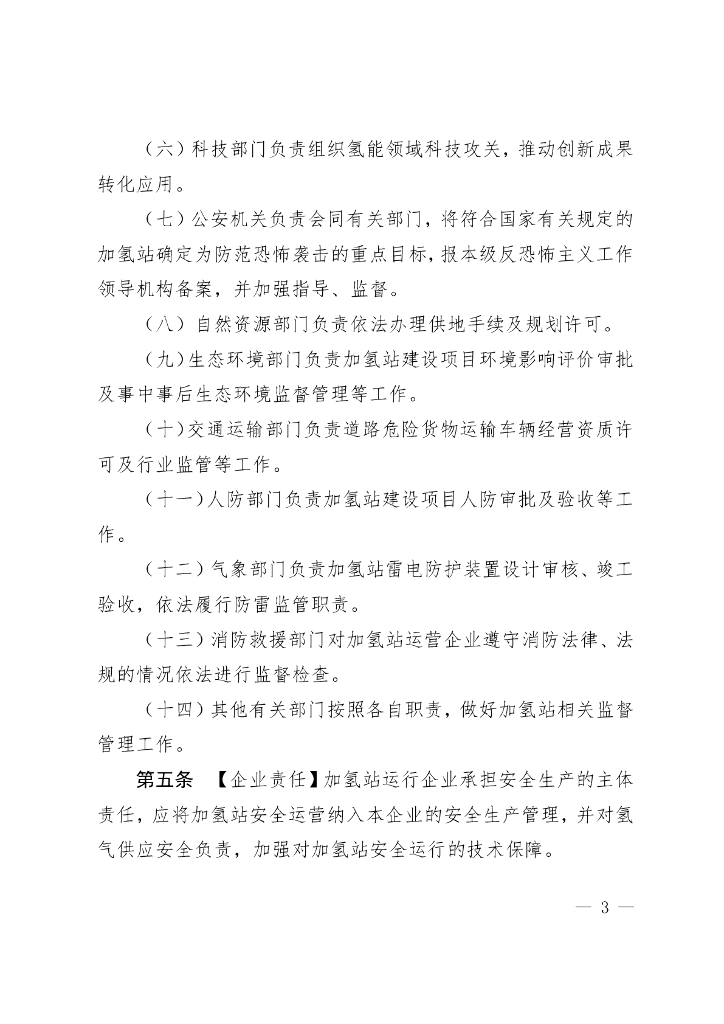 （六）科技部门负责组织氢能领域科技攻关，推动创新成果转化应用。

（七）公安机关负责会同有关部门，将符合国家有关规定的加氢站确定为防范恐怖袭击的重点目标，报本级反恐怖主义工作领导机构备案，并加强指导、监督。

（八）自然资源部门负责依法办理供地手续及规划许可。

（九）生态环境部门负责加氢站建设项目环境影响评价审批及事中事后生态环境监督管理等工作。

（十）交通运输部门负责道路危险货物运输车辆经营资质许可及行业监管等工作。

（十一）人防部门负责加氢站建设项目人防审批及验收等工作。

（十二）气象部门负责加氢站雷电防护装置设计审核、竣工验收，依法履行防雷监管职责。

（十三）消防救援部门对加氢站运营企业遵守消防法律、法规的情况依法进行监督检查。

（十四）其他有关部门按照各自职责，做好加氢站相关监督管理工作。

第五条 【企业责任】加氢站运行企业承担安全生产的主体责任，应将加氢站安全运营纳入本企业的安全生产管理，并对氢气供应安全负责，加强对加氢站安全运行的技术保障。

— 3 —